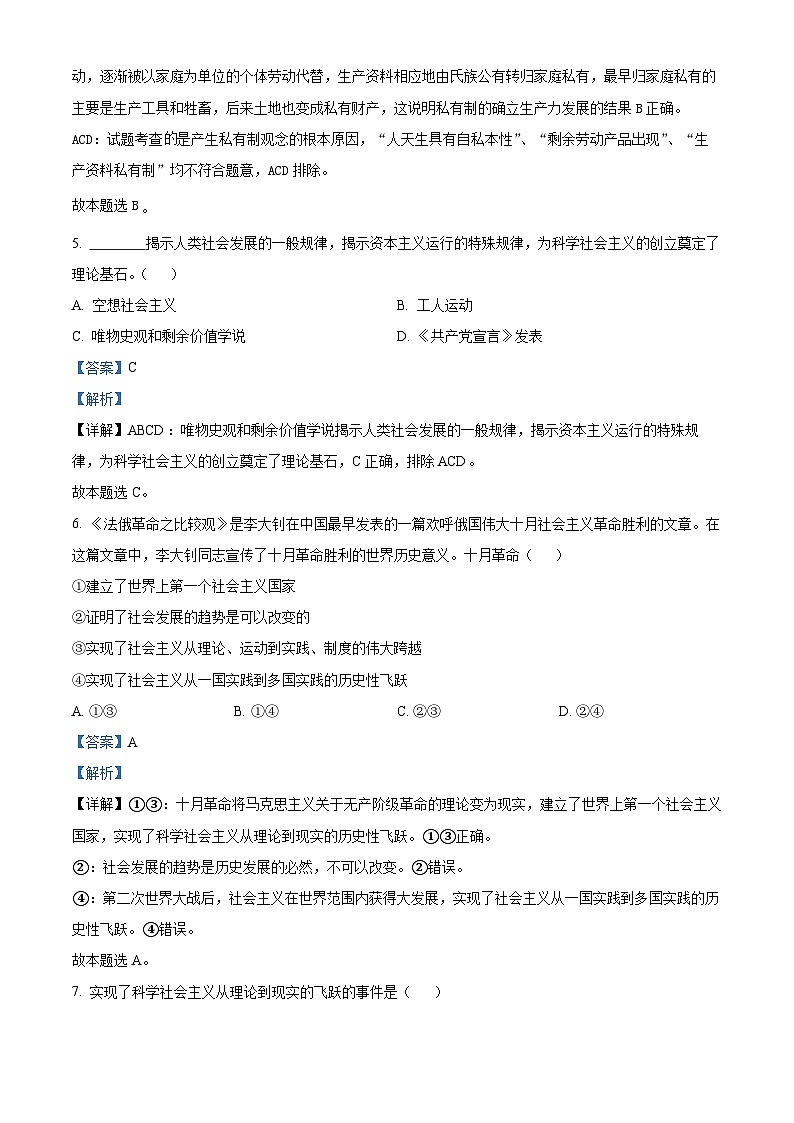 动，逐渐被以家庭为单位的个体劳动代替，生产资料相应地由氏族公有转归家庭私有，最早归家庭私有的主要是生产工具和牲畜，后来土地也变成私有财产，这说明私有制的确立生产力发展的结果 B 正确。

ACD：试题考查的是产生私有制观念的根本原因，“人天生具有自私本性”、“剩余劳动产品出现”、“生产资料私有制”均不符合题意，ACD 排除。

故本题选 B。

5. ________揭示人类社会发展的一般规律，揭示资本主义运行的特殊规律，为科学社会主义的创立奠定了理论基石。（　）

A. 空想社会主义
B. 工人运动
C. 唯物史观和剩余价值学说
D. 《共产党宣言》发表

【答案】C

【解析】

【详解】ABCD：唯物史观和剩余价值学说揭示人类社会发展的一般规律，揭示资本主义运行的特殊规律，为科学社会主义的创立奠定了理论基石，C 正确，排除 ACD。

故本题选 C。

6. 《法俄革命之比较观》是李大钊在中国最早发表的一篇欢呼俄国伟大十月社会主义革命胜利的文章。在这篇文章中，李大钊同志宣传了十月革命胜利的世界历史意义。十月革命（　）

①建立了世界上第一个社会主义国家

②证明了社会发展的趋势是可以改变的

③实现了社会主义从理论、运动到实践、制度的伟大跨越

④实现了社会主义从一国实践到多国实践的历史性飞跃

A. ①③
B. ①④
C. ②③
D. ②④

【答案】A

【解析】

【详解】①③：十月革命将马克思主义关于无产阶级革命的理论变为现实，建立了世界上第一个社会主义国家，实现了科学社会主义从理论到现实的历史性飞跃。①③正确。

②：社会发展的趋势是历史发展的必然，不可以改变。②错误。

④：第二次世界大战后，社会主义在世界范围内获得大发展，实现了社会主义从一国实践到多国实践的历史性飞跃。④错误。

故本题选 A。

7. 实现了科学社会主义从理论到现实的飞跃的事件是（　）